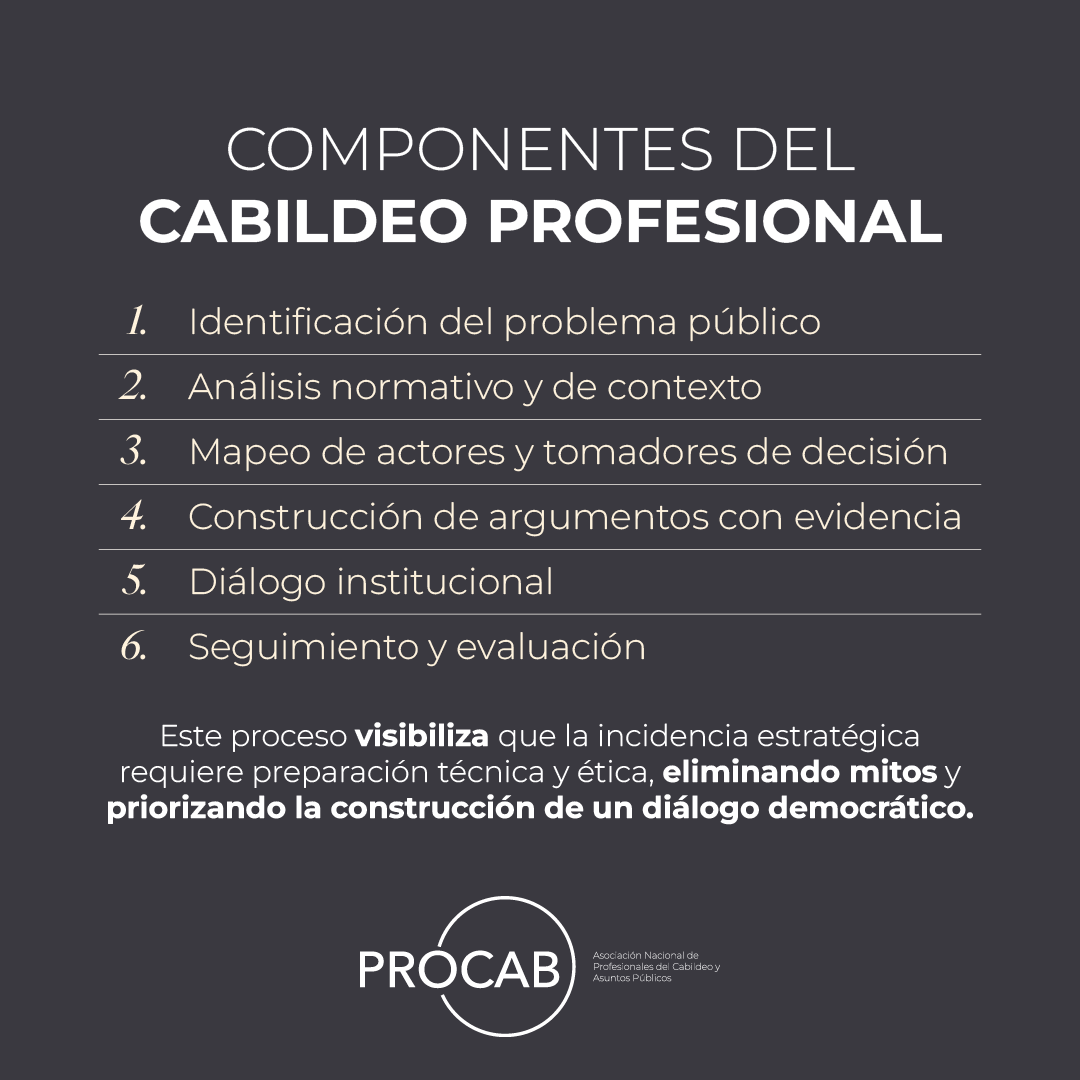 COMPONENTES DEL
CABILDEO PROFESIONAL

1. Identificación del problema público
2. Análisis normativo y de contexto
3. Mapeo de actores y tomadores de decisión
4. Construcción de argumentos con evidencia
5. Diálogo institucional
6. Seguimiento y evaluación

Este proceso visibiliza que la incidencia estratégica requiere preparación técnica y ética, eliminando mitos y priorizando la construcción de un diálogo democrático.

PROCAB

Asociación Nacional de Profesionales del Cabildeo y Asuntos Públicos